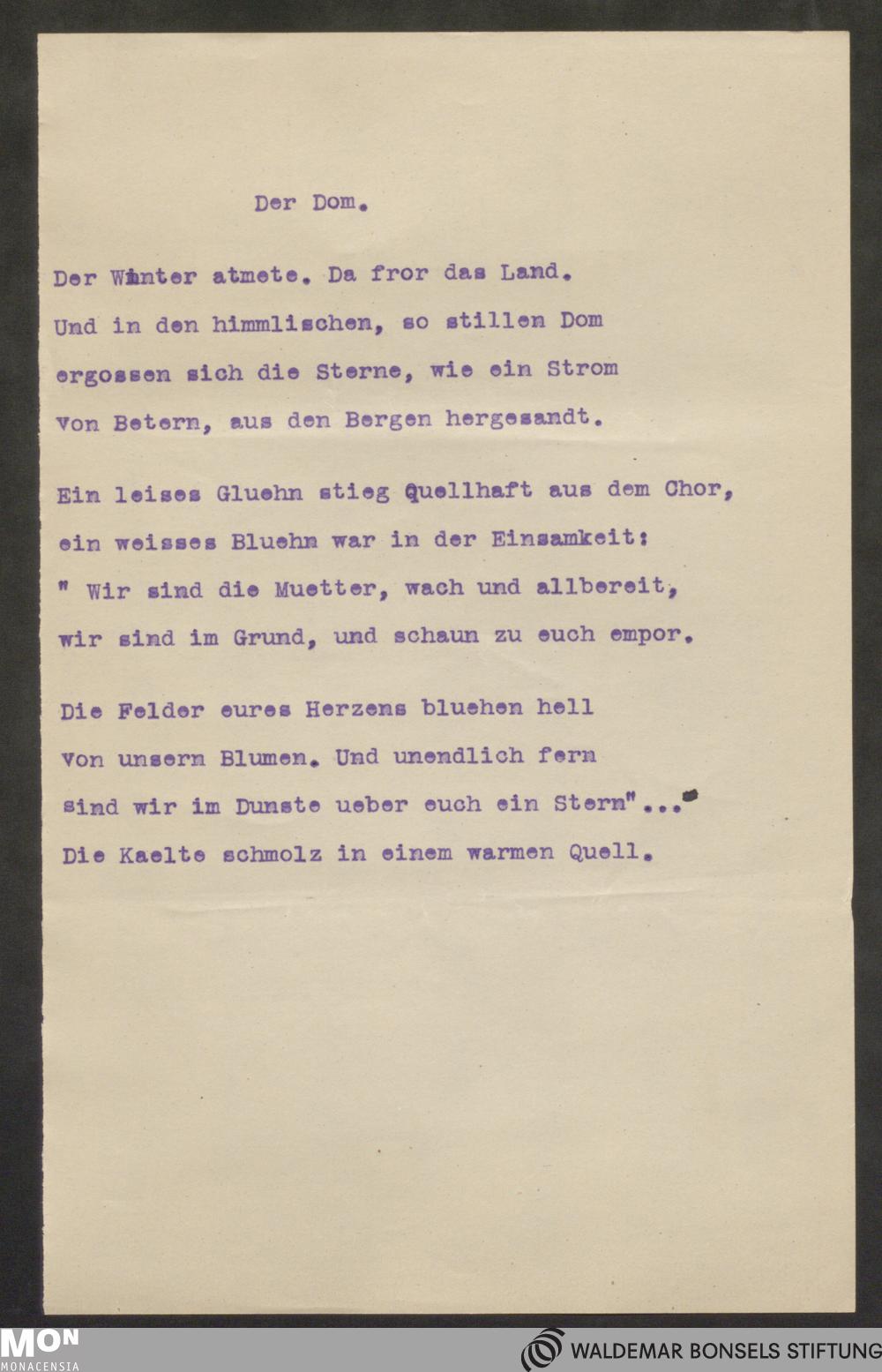 Der Dom.

Der Winter atmete. Da fror das Land.
Und in den himmlischen, so stillen Dom
ergossen sich die Sterne, wie ein Strom
von Betern, aus den Bergen hergesandt.

Ein leises Gluehn stieg quellhaft aus dem Chor,
ein weisses Bluehn war in der Einsamkeit:
" Wir sind die Muetter, wach und allbereit,
wir sind im Grund, und schaun zu euch empor.

Die Felder eures Herzens bluehen hell
von unsern Blumen. Und unendlich fern
sind wir im Dunste ueber euch ein Stern"...
Die Kaelte schmolz in einem warmen Quell.

MON
MONACENSIA

WALDEMAR BONSELS STIFTUNG